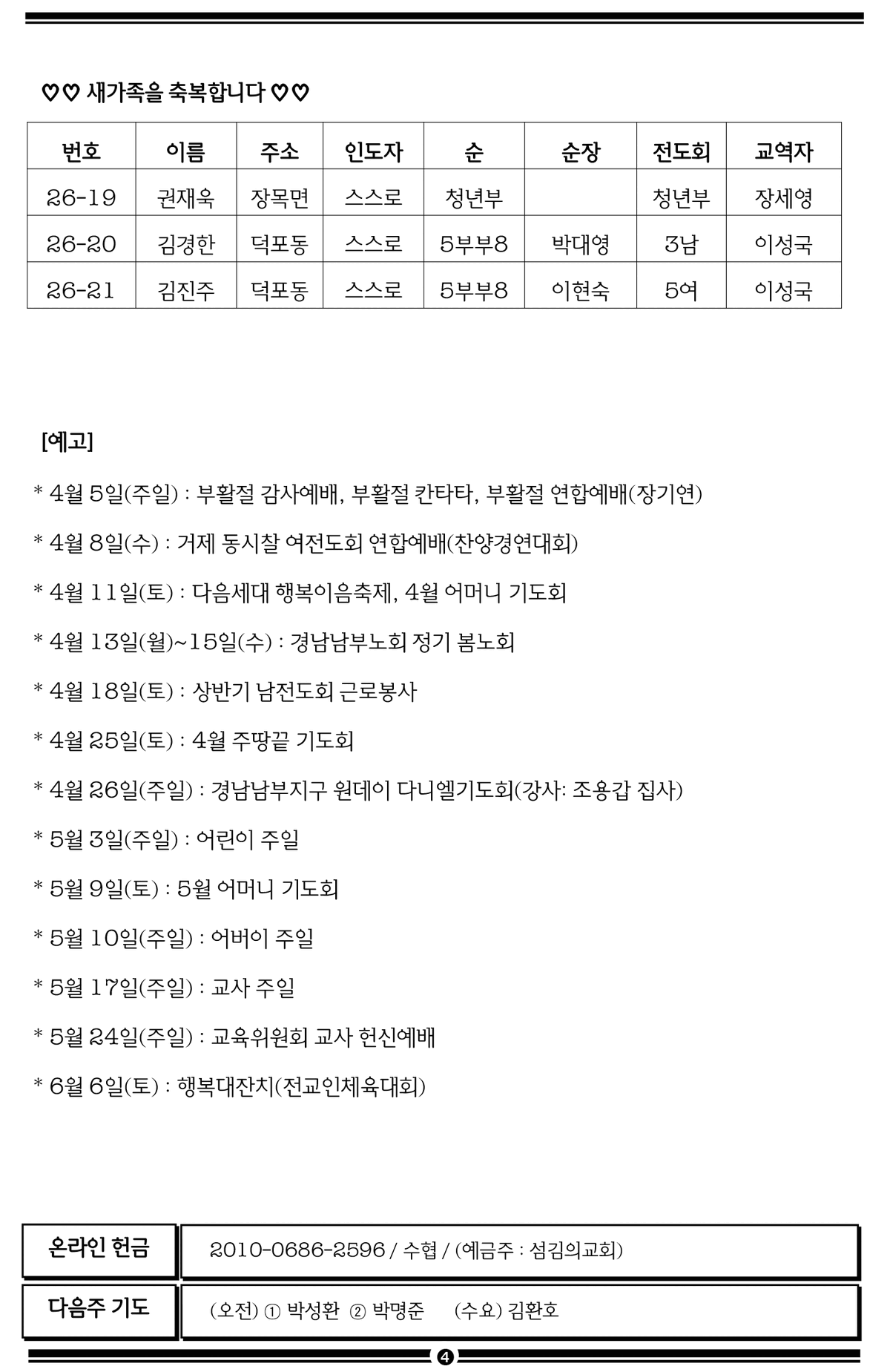 ♡♡ 새가족을 축복합니다 ♡♡

| 번호 | 이름 | 주소 | 인도자 | 순 | 순장 | 전도회 | 교역자 |
|---|---|---|---|---|---|---|---|
| 26-19 | 권재욱 | 장목면 | 스스로 | 청년부 | | 청년부 | 장세영 |
| 26-20 | 김경한 | 덕포동 | 스스로 | 5부부8 | 박대영 | 3남 | 이성국 |
| 26-21 | 김진주 | 덕포동 | 스스로 | 5부부8 | 이현숙 | 5여 | 이성국 |

[예고]

* 4월 5일(주일) : 부활절 감사예배, 부활절 칸타타, 부활절 연합예배(장기연)

* 4월 8일(수) : 거제 동시찰 여전도회 연합예배(찬양경연대회)

* 4월 11일(토) : 다음세대 행복이음축제, 4월 어머니 기도회

* 4월 13일(월)~15일(수) : 경남남부노회 정기 봄노회

* 4월 18일(토) : 상반기 남전도회 근로봉사

* 4월 25일(토) : 4월 주땅끝 기도회

* 4월 26일(주일) : 경남남부지구 원데이 다니엘기도회(강사: 조용갑 집사)

* 5월 3일(주일) : 어린이 주일

* 5월 9일(토) : 5월 어머니 기도회

* 5월 10일(주일) : 어버이 주일

* 5월 17일(주일) : 교사 주일

* 5월 24일(주일) : 교육위원회 교사 헌신예배

* 6월 6일(토) : 행복대잔치(전교인체육대회)

| 온라인 헌금 | 2010-0686-2596 / 수협 / (예금주 : 섬김의교회) |
|---|---|
| 다음주 기도 | (오전) ① 박성환 ② 박명준 (수요) 김환호 |

4